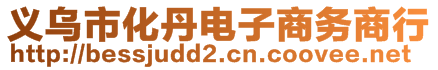 义乌市化丹电子商务商行
http://bessjudd2.cn.coovee.net